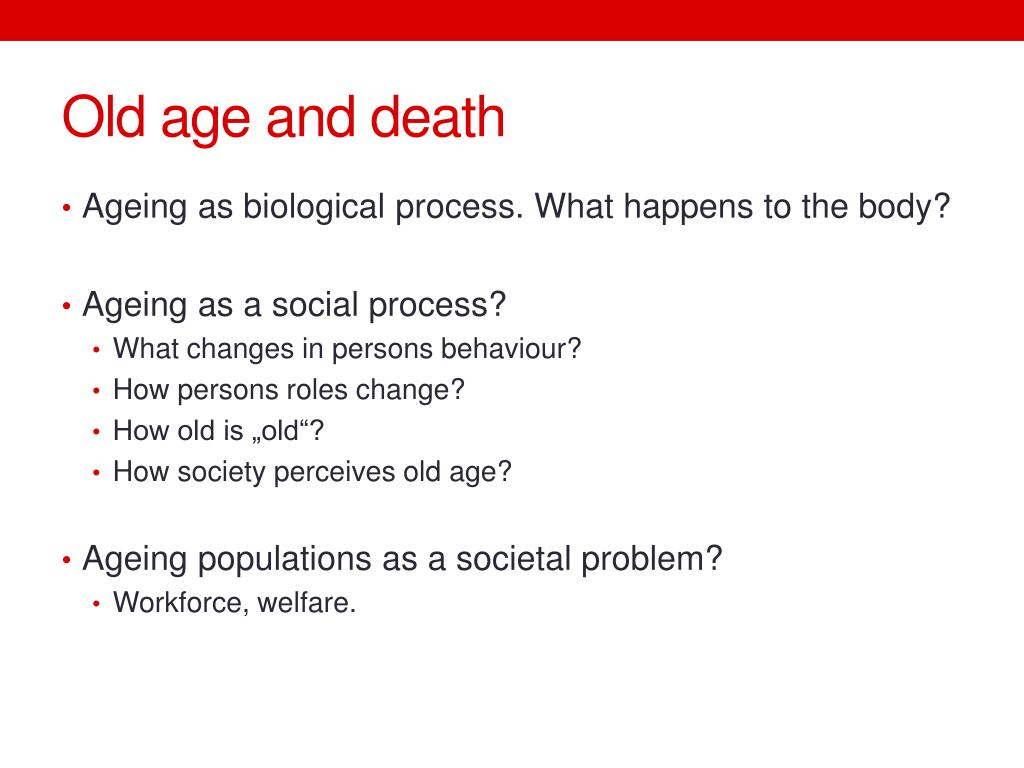 Old age and death

• Ageing as biological process. What happens to the body?

• Ageing as a social process?
  • What changes in persons behaviour?
  • How persons roles change?
  • How old is „old“?
  • How society perceives old age?

• Ageing populations as a societal problem?
  • Workforce, welfare.